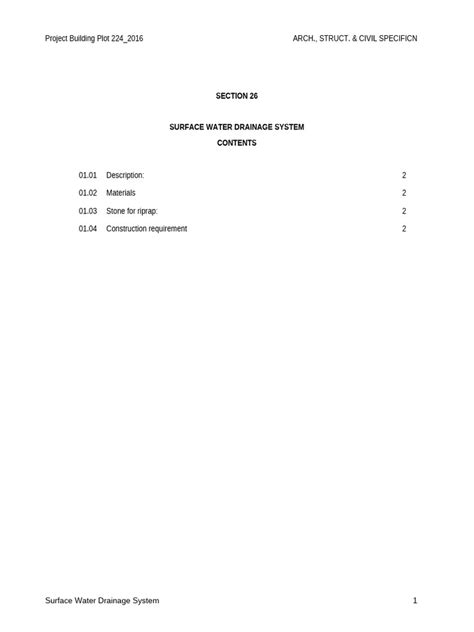 Project Building Plot 224_2016

ARCH., STRUCT. & CIVIL SPECIFICN

SECTION 26

SURFACE WATER DRAINAGE SYSTEM

CONTENTS

01.01 Description: 2

01.02 Materials 2

01.03 Stone for riprap: 2

01.04 Construction requirement 2

Surface Water Drainage System

1